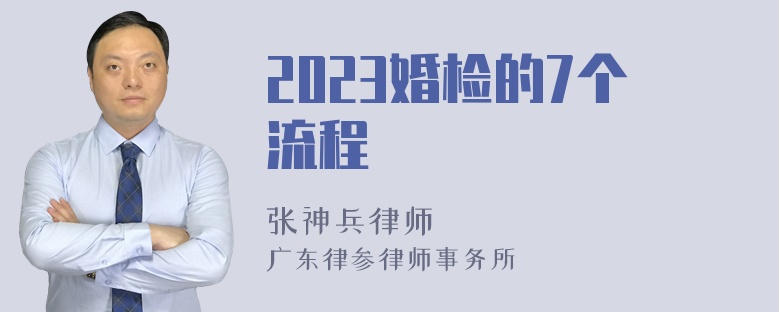 2023婚检的7个流程

张神兵律师
广东律参律师事务所